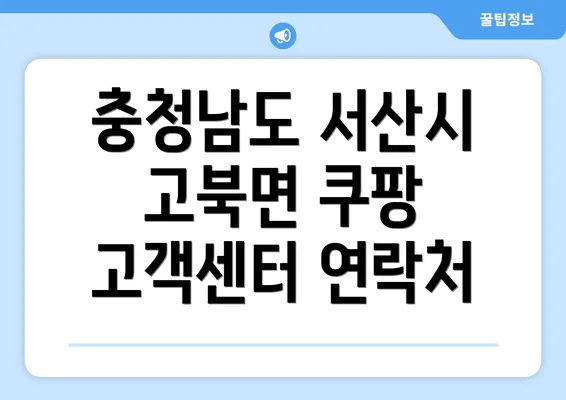 꿀팁정보

충청남도 서산시 고북면 쿠팡 고객센터 연락처